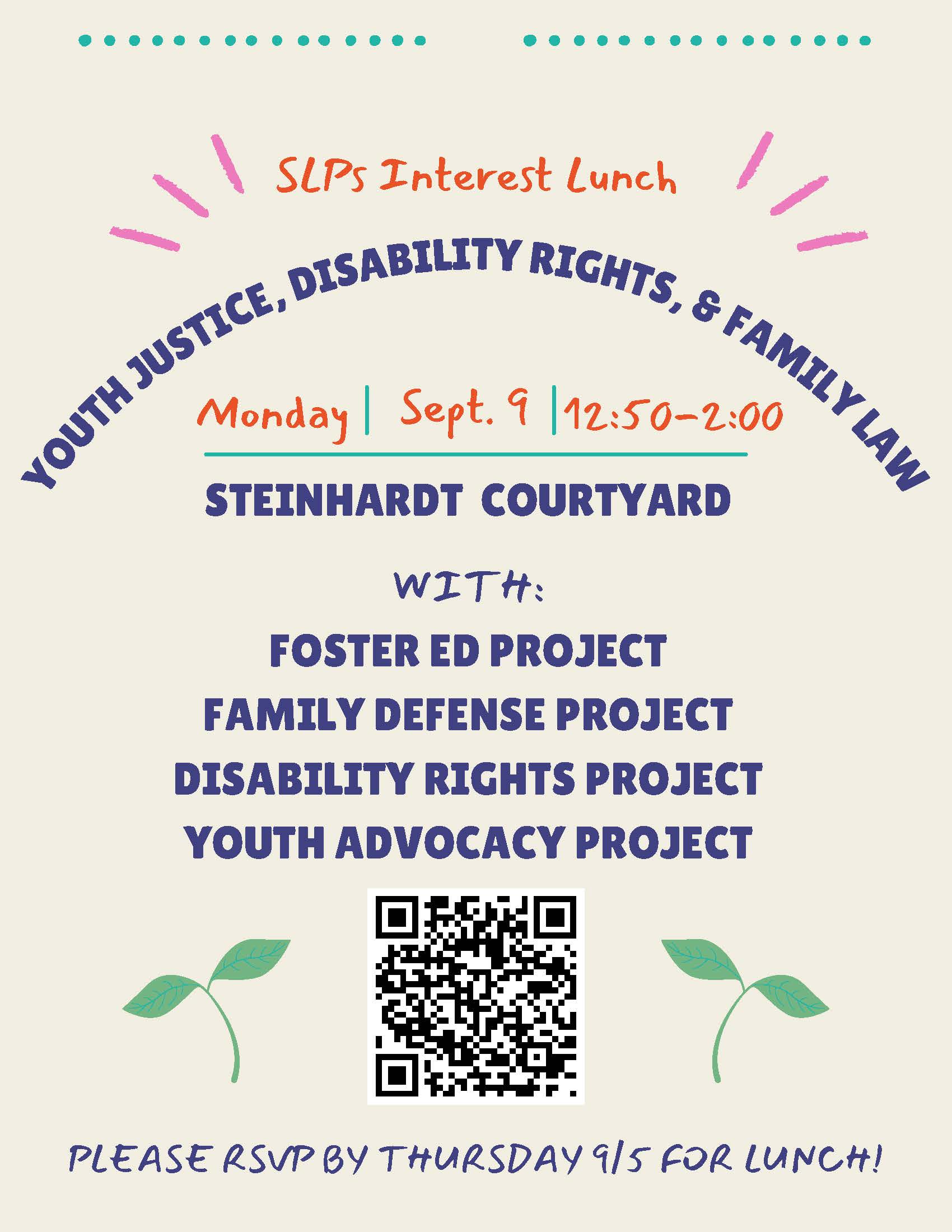 SLPs Interest Lunch

YOUTH JUSTICE, DISABILITY RIGHTS, & FAMILY LAW

Monday | Sept. 9 | 12:50-2:00

STEINHARDT COURTYARD

WITH:

FOSTER ED PROJECT
FAMILY DEFENSE PROJECT
DISABILITY RIGHTS PROJECT
YOUTH ADVOCACY PROJECT

PLEASE RSVP BY THURSDAY 9/5 FOR LUNCH!